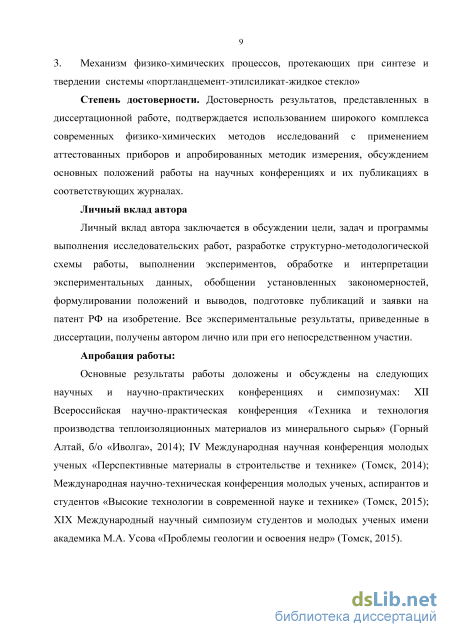 9

3. Механизм физико-химических процессов, протекающих при синтезе и твердении системы «портландцемент-этилсиликат-жидкое стекло»

Степень достоверности. Достоверность результатов, представленных в диссертационной работе, подтверждается использованием широкого комплекса современных физико-химических методов исследований с применением аттестованных приборов и апробированных методик измерения, обсуждением основных положений работы на научных конференциях и их публикациях в соответствующих журналах.

Личный вклад автора

Личный вклад автора заключается в обсуждении цели, задач и программы выполнения исследовательских работ, разработке структурно-методологической схемы работы, выполнении экспериментов, обработке и интерпретации экспериментальных данных, обобщении установленных закономерностей, формулировании положений и выводов, подготовке публикаций и заявки на патент РФ на изобретение. Все экспериментальные результаты, приведенные в диссертации, получены автором лично или при его непосредственном участии.

Апробация работы:

Основные результаты работы доложены и обсуждены на следующих научных и научно-практических конференциях и симпозиумах: XII Всероссийская научно-практическая конференция «Техника и технология производства теплоизоляционных материалов из минерального сырья» (Горный Алтай, б/о «Иволга», 2014); IV Международная научная конференция молодых ученых «Перспективные материалы в строительстве и технике» (Томск, 2014); Международная научно-техническая конференция молодых ученых, аспирантов и студентов «Высокие технологии в современной науке и технике» (Томск, 2015); XIX Международный научный симпозиум студентов и молодых ученых имени академика М.А. Усова «Проблемы геологии и освоения недр» (Томск, 2015).

dsLib.net
библиотека диссертаций